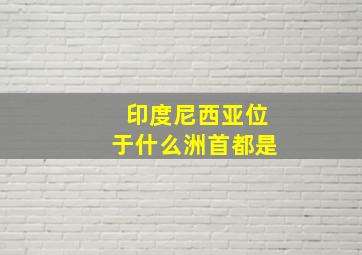 印度尼西亚位于什么洲首都是